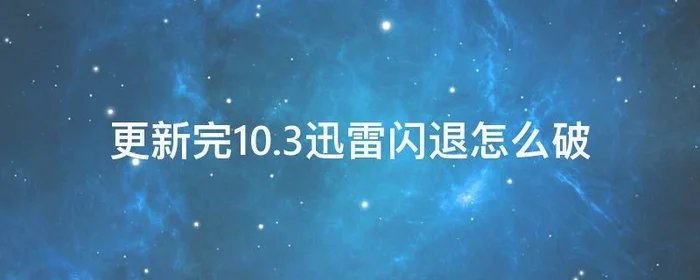 更新完10.3迅雷闪退怎么破